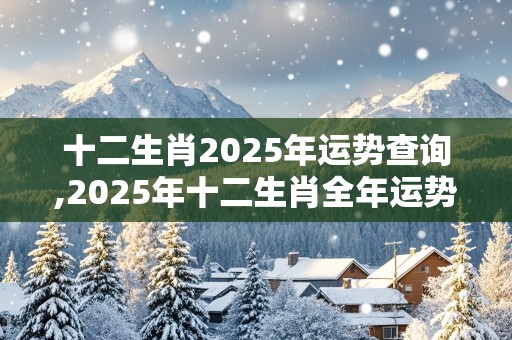 十二生肖2025年运势查询,2025年十二生肖全年运势